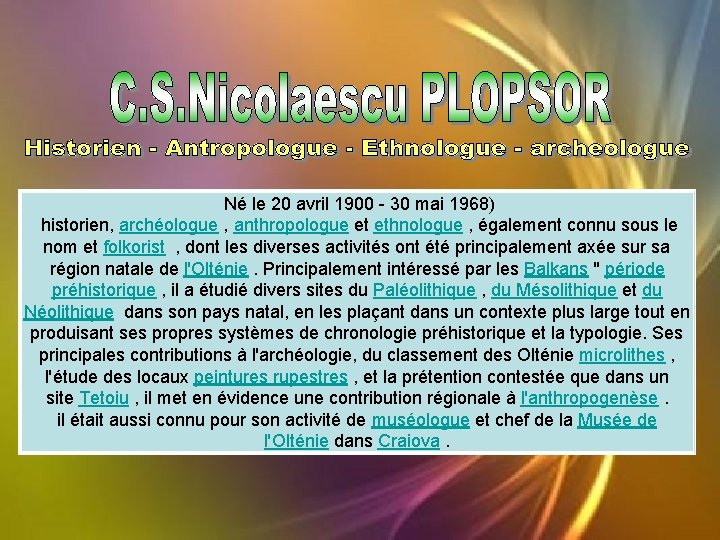 C.S.Nicolaescu PLOPSOR

Historien - Antropologue - Ethnologue - archeologue

Né le 20 avril 1900 - 30 mai 1968) historien, archéologue , anthropologue et ethnologue , également connu sous le nom et folkorist , dont les diverses activités ont été principalement axée sur sa région natale de l'Olténie . Principalement intéressé par les Balkans " période préhistorique , il a étudié divers sites du Paléolithique , du Mésolithique et du Néolithique dans son pays natal, en les plaçant dans un contexte plus large tout en produisant ses propres systèmes de chronologie préhistorique et la typologie. Ses principales contributions à l'archéologie, du classement des Olténie microlithes , l'étude des locaux peintures rupestres , et la prétention contestée que dans un site Tetoiu , il met en évidence une contribution régionale à l'anthropogenèse . il était aussi connu pour son activité de muséologue et chef de la Musée de l'Olténie dans Craiova .